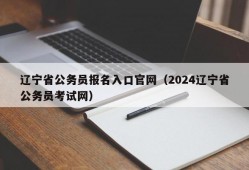 辽宁省公务员报名入口官网（2024辽宁省公务员考试网）